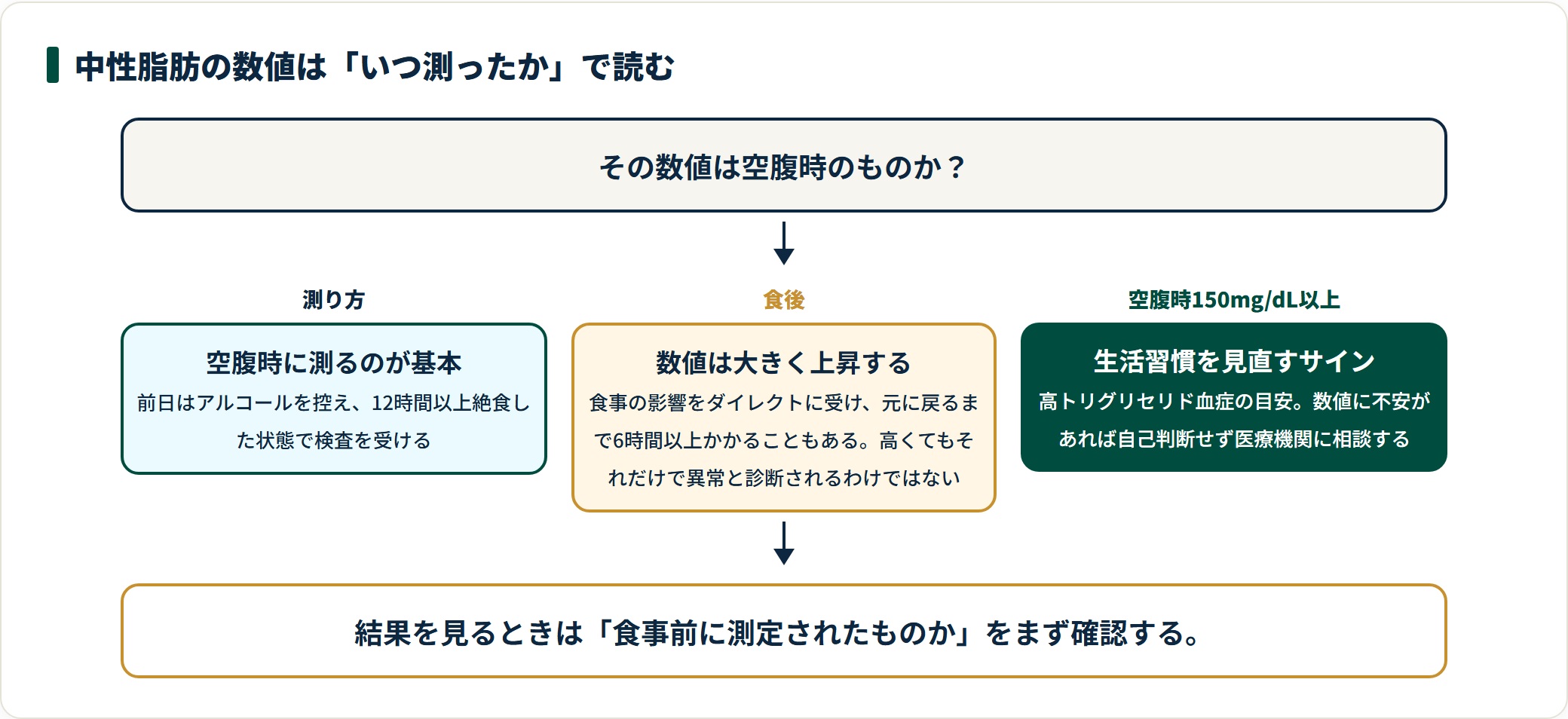 中性脂肪の数値は「いつ測ったか」で読む

その数値は空腹時のものか？

測り方

空腹時に測るのが基本

前日はアルコールを控え、12時間以上絶食した状態で検査を受ける

食後

数値は大きく上昇する

食事の影響をダイレクトに受け、元に戻るまで6時間以上かかることもある。高くてもそれだけで異常と診断されるわけではない

空腹時150mg/dL以上

生活習慣を見直すサイン

高トリグリセリド血症の目安。数値に不安があれば自己判断せず医療機関に相談する

結果を見るときは「食事前に測定されたものか」をまず確認する。